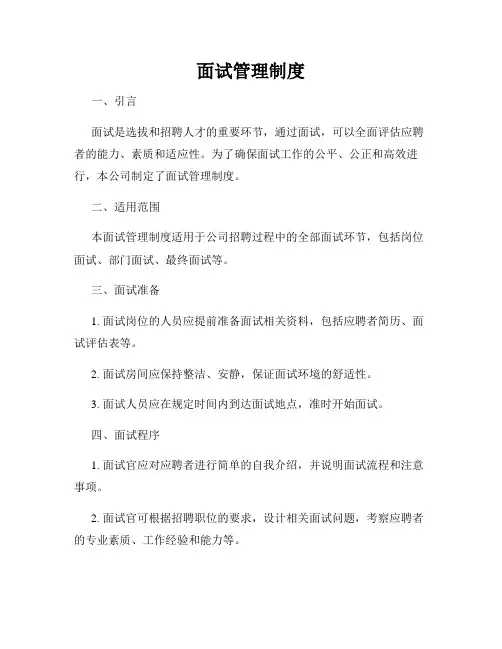 面试管理制度

一、引言

面试是选拔和招聘人才的重要环节，通过面试，可以全面评估应聘者的能力、素质和适应性。为了确保面试工作的公平、公正和高效进行，本公司制定了面试管理制度。

二、适用范围

本面试管理制度适用于公司招聘过程中的全部面试环节，包括岗位面试、部门面试、最终面试等。

三、面试准备

1. 面试岗位的人员应提前准备面试相关资料，包括应聘者简历、面试评估表等。

2. 面试房间应保持整洁、安静，保证面试环境的舒适性。

3. 面试人员应在规定时间内到达面试地点，准时开始面试。

四、面试程序

1. 面试官应对应聘者进行简单的自我介绍，并说明面试流程和注意事项。

2. 面试官可根据招聘职位的要求，设计相关面试问题，考察应聘者的专业素质、工作经验和能力等。